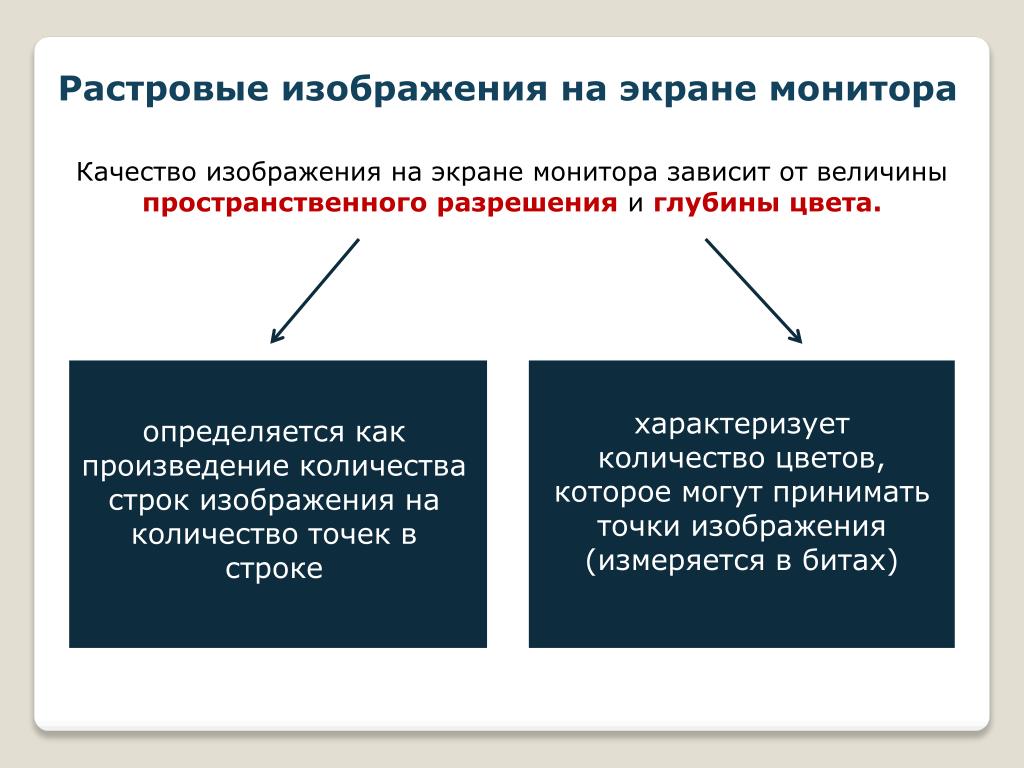 Растровые изображения на экране монитора

Качество изображения на экране монитора зависит от величины пространственного разрешения и глубины цвета.

определяется как произведение количества строк изображения на количество точек в строке

характеризует количество цветов, которое могут принимать точки изображения (измеряется в битах)